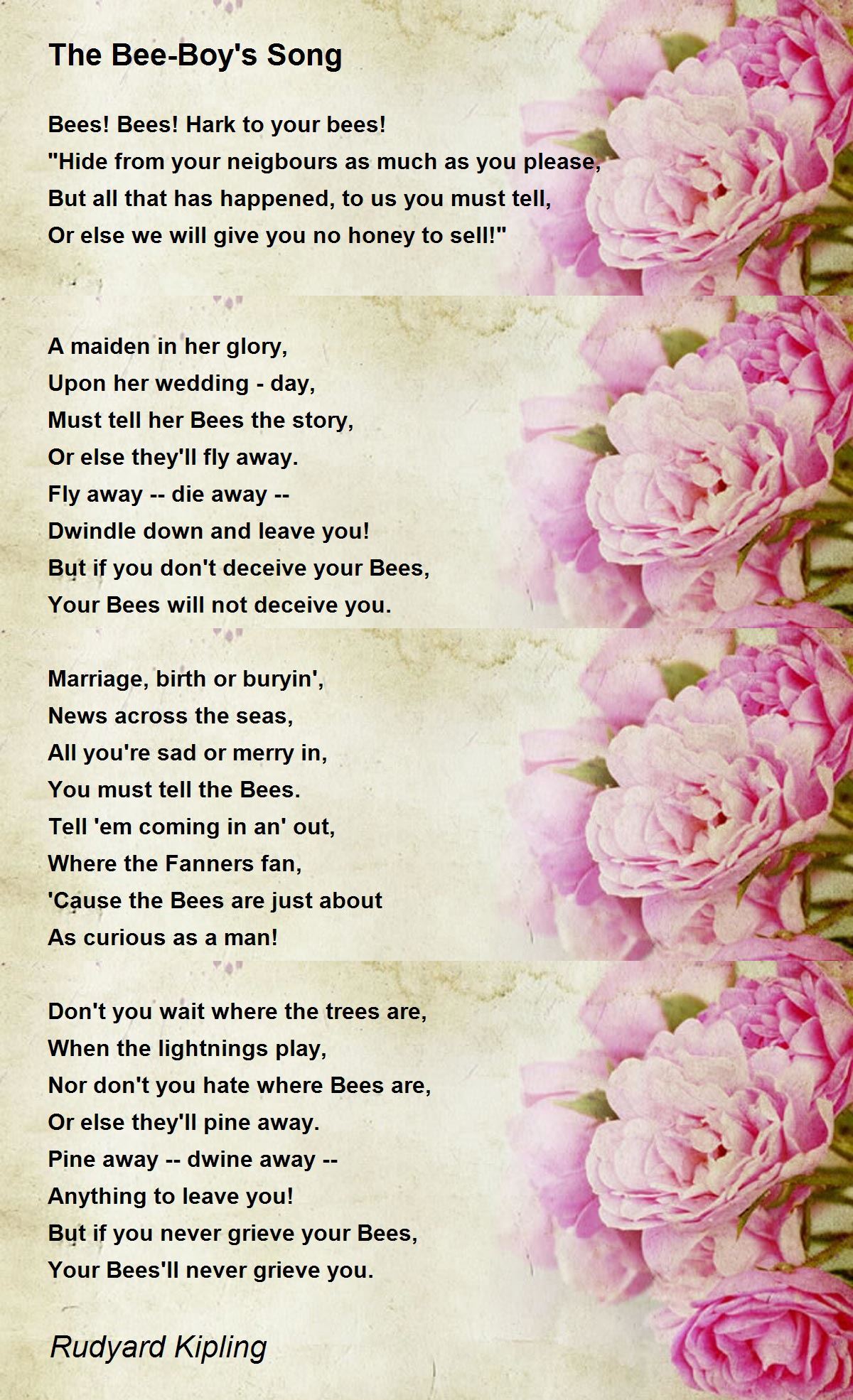 The Bee-Boy's Song

Bees! Bees! Hark to your bees!
"Hide from your neigbours as much as you please,
But all that has happened, to us you must tell,
Or else we will give you no honey to sell!"

A maiden in her glory,
Upon her wedding - day,
Must tell her Bees the story,
Or else they'll fly away.
Fly away -- die away --
Dwindle down and leave you!
But if you don't deceive your Bees,
Your Bees will not deceive you.

Marriage, birth or buryin',
News across the seas,
All you're sad or merry in,
You must tell the Bees.
Tell 'em coming in an' out,
Where the Fanners fan,
'Cause the Bees are just about
As curious as a man!

Don't you wait where the trees are,
When the lightnings play,
Nor don't you hate where Bees are,
Or else they'll pine away.
Pine away -- dwine away --
Anything to leave you!
But if you never grieve your Bees,
Your Bees'll never grieve you.

Rudyard Kipling